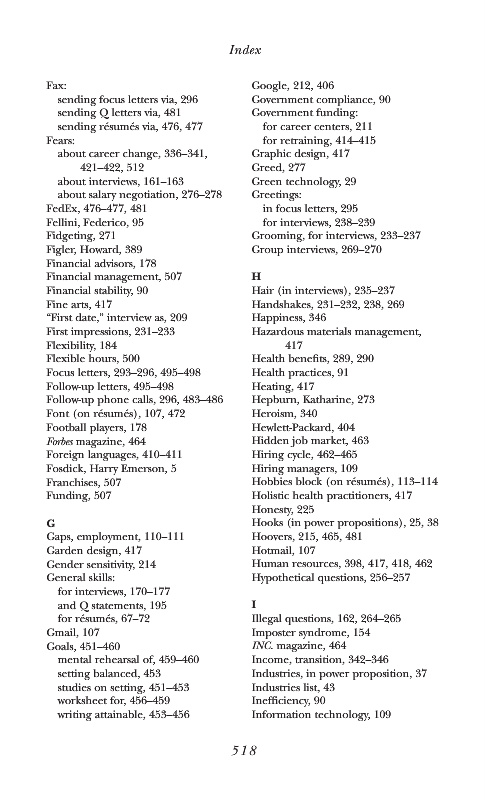 Index

Fax:
sending focus letters via, 296
sending Q letters via, 481
sending résumés via, 476, 477
Fears:
about career change, 336–341, 421–422, 512
about interviews, 161–163
about salary negotiation, 276–278
FedEx, 476–477, 481
Fellini, Federico, 95
Fidgeting, 271
Figler, Howard, 389
Financial advisors, 178
Financial management, 507
Financial stability, 90
Fine arts, 417
"First date," interview as, 209
First impressions, 231–233
Flexibility, 184
Flexible hours, 500
Focus letters, 293–296, 495–498
Follow-up letters, 495–498
Follow-up phone calls, 296, 483–486
Font (on résumés), 107, 472
Football players, 178
Forbes magazine, 464
Foreign languages, 410–411
Fosdick, Harry Emerson, 5
Franchises, 507
Funding, 507

G
Gaps, employment, 110–111
Garden design, 417
Gender sensitivity, 214
General skills:
for interviews, 170–177
and Q statements, 195
for résumés, 67–72
Gmail, 107
Goals, 451–460
mental rehearsal of, 459–460
setting balanced, 453
studies on setting, 451–453
worksheet for, 456–459
writing attainable, 453–456

Google, 212, 406
Government compliance, 90
Government funding:
for career centers, 211
for retraining, 414–415
Graphic design, 417
Greed, 277
Green technology, 29
Greetings:
in focus letters, 295
for interviews, 238–239
Grooming, for interviews, 233–237
Group interviews, 269–270

H
Hair (in interviews), 235–237
Handshakes, 231–232, 238, 269
Happiness, 346
Hazardous materials management, 417
Health benefits, 289, 290
Health practices, 91
Heating, 417
Hepburn, Katharine, 273
Heroism, 340
Hewlett-Packard, 404
Hidden job market, 463
Hiring cycle, 462–465
Hiring managers, 109
Hobbies block (on résumés), 113–114
Holistic health practitioners, 417
Honesty, 225
Hooks (in power propositions), 25, 38
Hoovers, 215, 465, 481
Hotmail, 107
Human resources, 398, 417, 418, 462
Hypothetical questions, 256–257

I
Illegal questions, 162, 264–265
Imposter syndrome, 154
INC. magazine, 464
Income, transition, 342–346
Industries, in power proposition, 37
Industries list, 43
Inefficiency, 90
Information technology, 109

518